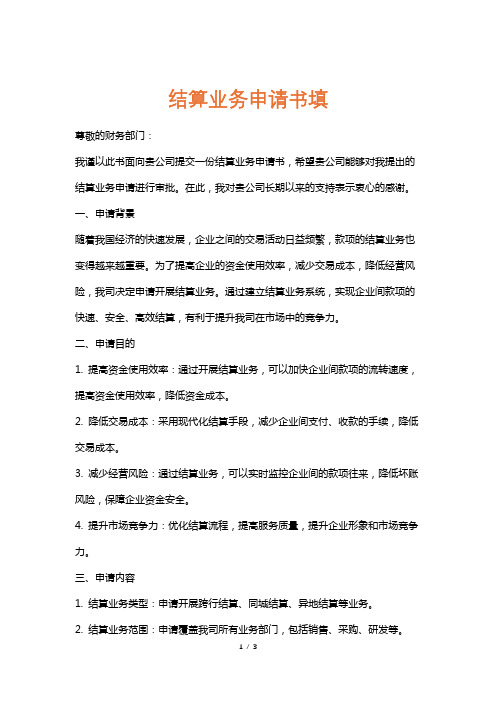 结算业务申请书填

尊敬的财务部门：

我谨以此书面向贵公司提交一份结算业务申请书，希望贵公司能够对我提出的结算业务申请进行审批。在此，我对贵公司长期以来的支持表示衷心的感谢。

一、申请背景

随着我国经济的快速发展，企业之间的交易活动日益频繁，款项的结算业务也变得越来越重要。为了提高企业的资金使用效率，减少交易成本，降低经营风险，我司决定申请开展结算业务。通过建立结算业务系统，实现企业间款项的快速、安全、高效结算，有利于提升我司在市场中的竞争力。

二、申请目的

1. 提高资金使用效率：通过开展结算业务，可以加快企业间款项的流转速度，提高资金使用效率，降低资金成本。

2. 降低交易成本：采用现代化结算手段，减少企业间支付、收款的手续，降低交易成本。

3. 减少经营风险：通过结算业务，可以实时监控企业间的款项往来，降低坏账风险，保障企业资金安全。

4. 提升市场竞争力：优化结算流程，提高服务质量，提升企业形象和市场竞争力。

三、申请内容

1. 结算业务类型：申请开展跨行结算、同城结算、异地结算等业务。

2. 结算业务范围：申请覆盖我司所有业务部门，包括销售、采购、研发等。

1 / 3